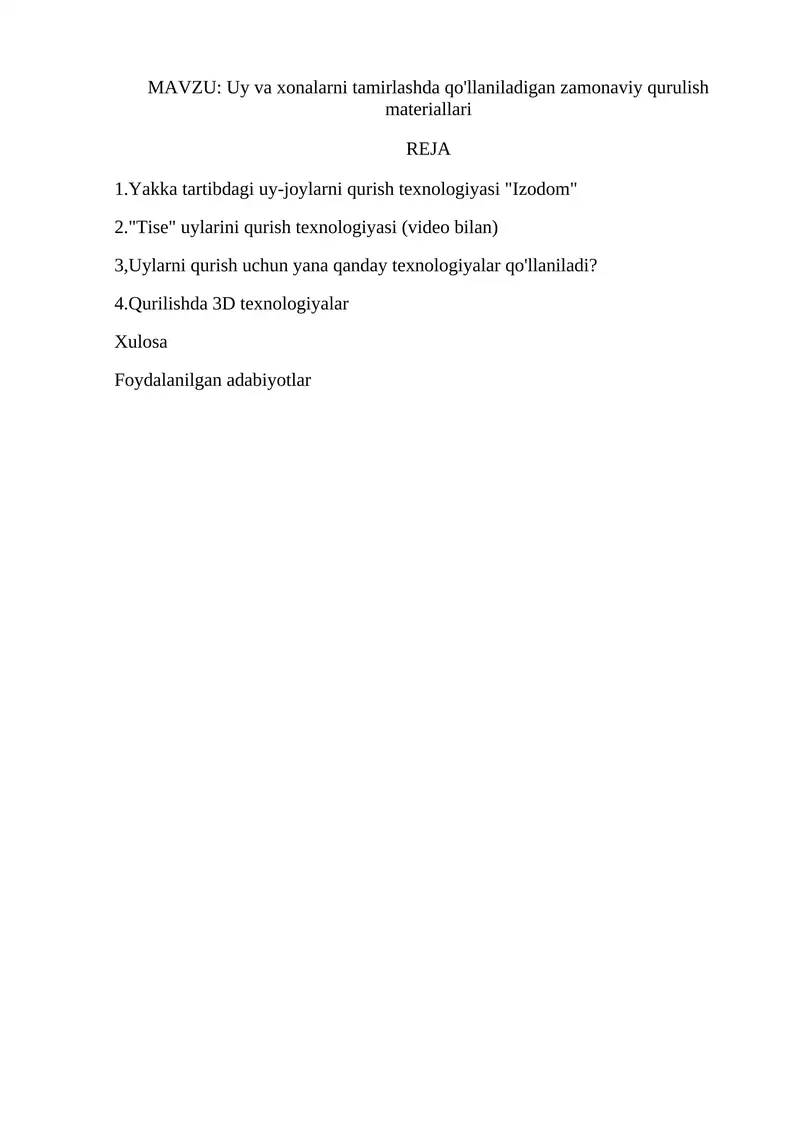 MAVZU: Uy va xonalarni tamirlashda qo'llaniladigan zamonaviy qurulish materiallari

REJA

1.Yakka tartibdagi uy-joylarni qurish texnologiyasi "Izodom"

2."Tise" uylarini qurish texnologiyasi (video bilan)

3,Uylarni qurish uchun yana qanday texnologiyalar qo'llaniladi?

4.Qurilishda 3D texnologiyalar

Xulosa

Foydalanilgan adabiyotlar